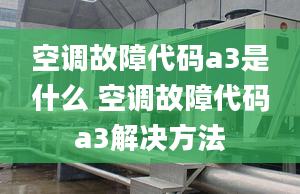 空调故障代码a3是什么 空调故障代码a3解决方法